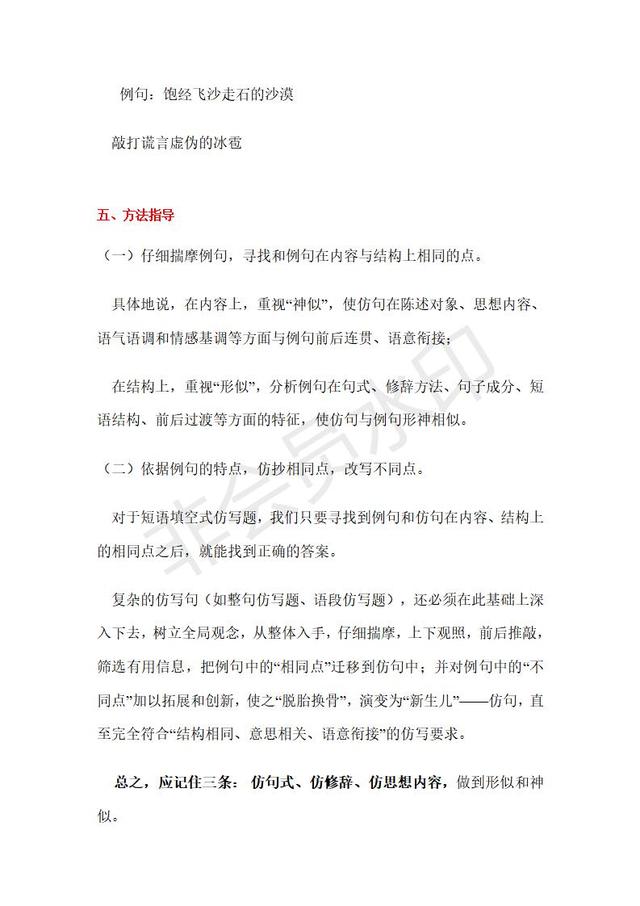 例句：饱经飞沙走石的沙漠

敲打谎言虚伪的冰雹

五、方法指导

（一）仔细揣摩例句，寻找和例句在内容与结构上相同的点。

具体地说，在内容上，重视“神似”，使仿句在陈述对象、思想内容、语气语调和情感基调等方面与例句前后连贯、语意衔接；

在结构上，重视“形似”，分析例句在句式、修辞方法、句子成分、短语结构、前后过渡等方面的特征，使仿句与例句形神相似。

（二）依据例句的特点，仿抄相同点，改写不同点。

对于短语填空式仿写题，我们只要寻找到例句和仿句在内容、结构上的相同点之后，就能找到正确的答案。

复杂的仿写句（如整句仿写题、语段仿写题），还必须在此基础上深入下去，树立全局观念，从整体入手，仔细揣摩，上下观照，前后推敲，筛选有用信息，把例句中的“相同点”迁移到仿句中；并对例句中的“不同点”加以拓展和创新，使之“脱胎换骨”，演变为“新生儿”——仿句，直至完全符合“结构相同、意思相关、语意衔接”的仿写要求。

总之，应记住三条：仿句式、仿修辞、仿思想内容，做到形似和神似。

非会员水印